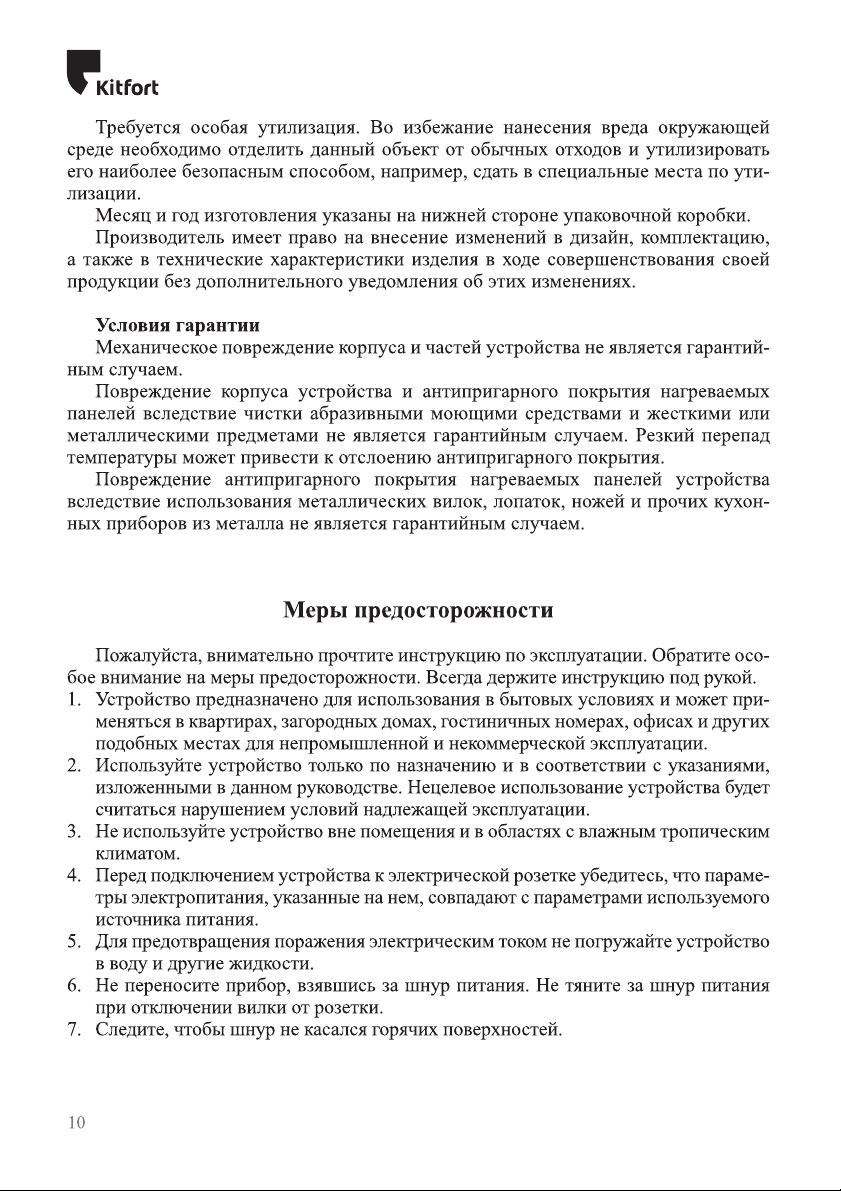 Kitfort

Требуется особая утилизация. Во избежание нанесения вреда окружающей среде необходимо отделить данный объект от обычных отходов и утилизировать его наиболее безопасным способом, например, сдать в специальные места по утилизации.

Месяц и год изготовления указаны на нижней стороне упаковочной коробки.

Производитель имеет право на внесение изменений в дизайн, комплектацию, а также в технические характеристики изделия в ходе совершенствования своей продукции без дополнительного уведомления об этих изменениях.

Условия гарантии

Механическое повреждение корпуса и частей устройства не является гарантийным случаем.

Повреждение корпуса устройства и антипригарного покрытия нагреваемых панелей вследствие чистки абразивными моющими средствами и жесткими или металлическими предметами не является гарантийным случаем. Резкий перепад температуры может привести к отслоению антипригарного покрытия.

Повреждение антипригарного покрытия нагреваемых панелей устройства вследствие использования металлических вилок, лопаток, ножей и прочих кухонных приборов из металла не является гарантийным случаем.

Меры предосторожности

Пожалуйста, внимательно прочтите инструкцию по эксплуатации. Обратите особое внимание на меры предосторожности. Всегда держите инструкцию под рукой.

1. Устройство предназначено для использования в бытовых условиях и может применяться в квартирах, загородных домах, гостиничных номерах, офисах и других подобных местах для непромышленной и некоммерческой эксплуатации.
2. Используйте устройство только по назначению и в соответствии с указаниями, изложенными в данном руководстве. Нецелевое использование устройства будет считаться нарушением условий надлежащей эксплуатации.
3. Не используйте устройство вне помещения и в областях с влажным тропическим климатом.
4. Перед подключением устройства к электрической розетке убедитесь, что параметры электропитания, указанные на нем, совпадают с параметрами используемого источника питания.
5. Для предотвращения поражения электрическим током не погружайте устройство в воду и другие жидкости.
6. Не переносите прибор, взявшись за шнур питания. Не тяните за шнур питания при отключении вилки от розетки.
7. Следите, чтобы шнур не касался горячих поверхностей.

10